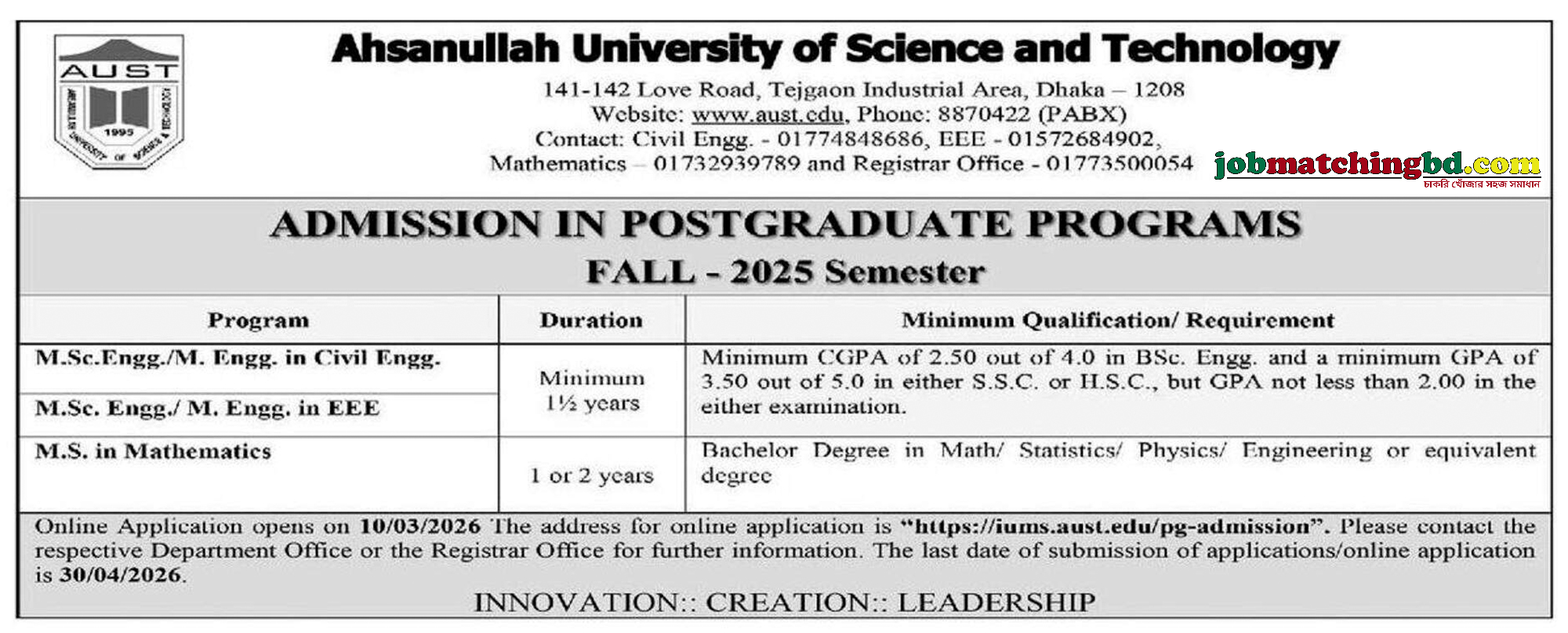 AUST
1995

Ahsanullah University of Science and Technology

141-142 Love Road, Tejgaon Industrial Area, Dhaka – 1208
Website: www.aust.edu, Phone: 8870422 (PABX)
Contact: Civil Engg. - 01774848686, EEE - 01572684902,
Mathematics – 01732939789 and Registrar Office - 01773500054

ADMISSION IN POSTGRADUATE PROGRAMS
FALL - 2025 Semester

| Program | Duration | Minimum Qualification/ Requirement |
|---|---|---|
| M.Sc.Engg./M. Engg. in Civil Engg. | Minimum 1½ years | Minimum CGPA of 2.50 out of 4.0 in BSc. Engg. and a minimum GPA of 3.50 out of 5.0 in either S.S.C. or H.S.C., but GPA not less than 2.00 in the either examination. |
| M.Sc. Engg./ M. Engg. in EEE | | |
| M.S. in Mathematics | 1 or 2 years | Bachelor Degree in Math/ Statistics/ Physics/ Engineering or equivalent degree |

Online Application opens on 10/03/2026 The address for online application is "https://iums.aust.edu/pg-admission". Please contact the respective Department Office or the Registrar Office for further information. The last date of submission of applications/online application is 30/04/2026.

INNOVATION:: CREATION:: LEADERSHIP

jobmatchingbd.com
চাকরি খোঁজার সহজ সমাধান